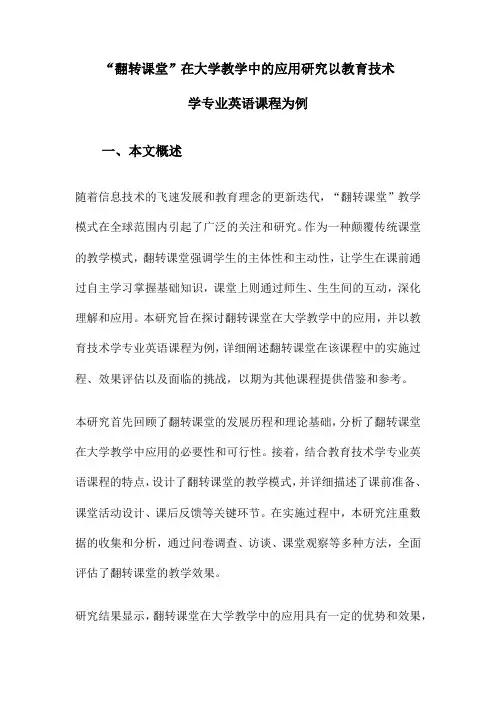 “翻转课堂”在大学教学中的应用研究以教育技术学专业英语课程为例

一、本文概述

随着信息技术的飞速发展和教育理念的更新迭代，“翻转课堂”教学模式在全球范围内引起了广泛的关注和研究。作为一种颠覆传统课堂的教学模式，翻转课堂强调学生的主体性和主动性，让学生在课前通过自主学习掌握基础知识，课堂上则通过师生、生生间的互动，深化理解和应用。本研究旨在探讨翻转课堂在大学教学中的应用，并以教育技术学专业英语课程为例，详细阐述翻转课堂在该课程中的实施过程、效果评估以及面临的挑战，以期为其他课程提供借鉴和参考。

本研究首先回顾了翻转课堂的发展历程和理论基础，分析了翻转课堂在大学教学中应用的必要性和可行性。接着，结合教育技术学专业英语课程的特点，设计了翻转课堂的教学模式，并详细描述了课前准备、课堂活动设计、课后反馈等关键环节。在实施过程中，本研究注重数据的收集和分析，通过问卷调查、访谈、课堂观察等多种方法，全面评估了翻转课堂的教学效果。

研究结果显示，翻转课堂在大学教学中的应用具有一定的优势和效果，